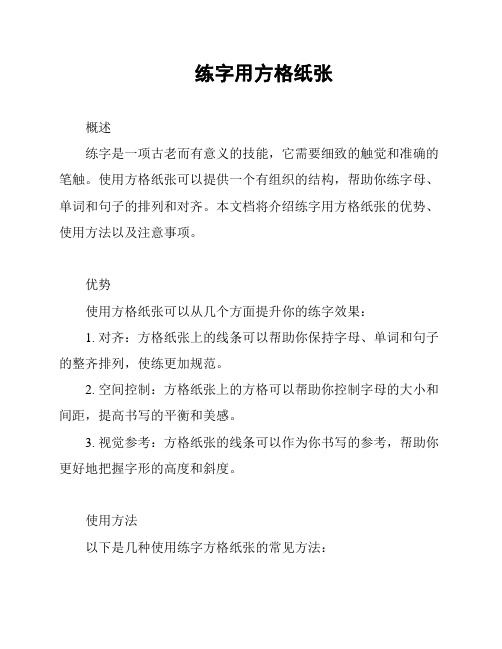 练字用方格纸张

概述

练字是一项古老而有意义的技能，它需要细致的触觉和准确的笔触。使用方格纸张可以提供一个有组织的结构，帮助你练字母、单词和句子的排列和对齐。本文档将介绍练字用方格纸张的优势、使用方法以及注意事项。

优势

使用方格纸张可以从几个方面提升你的练字效果：

1. 对齐：方格纸张上的线条可以帮助你保持字母、单词和句子的整齐排列，使练更加规范。

2. 空间控制：方格纸张上的方格可以帮助你控制字母的大小和间距，提高书写的平衡和美感。

3. 视觉参考：方格纸张的线条可以作为你书写的参考，帮助你更好地把握字形的高度和斜度。

使用方法

以下是几种使用练字方格纸张的常见方法：